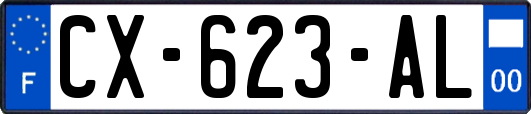 F
CX-623-AL
00